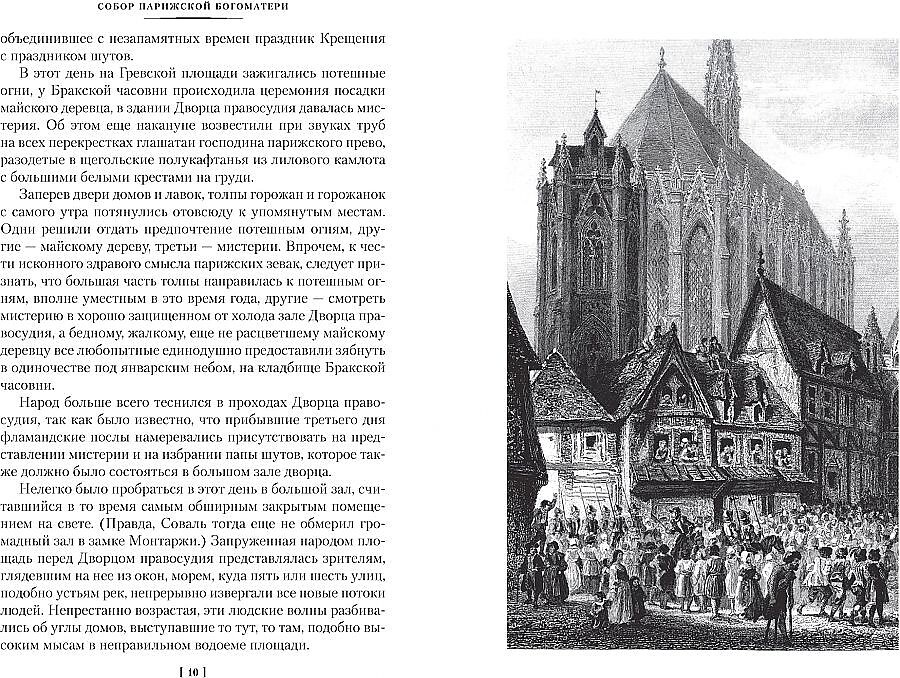 СОБОР ПАРИЖСКОЙ БОГОМАТЕРИ

объединившее с незапамятных времен праздник Крещения с праздником шутов.

В этот день на Гревской площади зажигались потешные огни, у Бракской часовни происходила церемония посадки майского деревца, в здании Дворца правосудия давалась мистерия. Об этом еще накануне возвестили при звуках труб на всех перекрестках глашатаи господина парижского прево, разодетые в щегольские полукафтанья из лилового камлота с большими белыми крестами на груди.

Заперев двери домов и лавок, толпы горожан и горожанок с самого утра потянулись отовсюду к упомянутым местам. Одни решили отдать предпочтение потешным огням, другие — майскому дереву, третьи — мистерии. Впрочем, к чести исконного здравого смысла парижских зевак, следует признать, что большая часть толпы направилась к потешным огням, вполне уместным в это время года, другие — смотреть мистерию в хорошо защищенном от холода зале Дворца правосудия, а бедному, жалкому, еще не расцветшему майскому деревцу все любопытные единодушно предоставили зябнуть в одиночестве под январским небом, на кладбище Бракской часовни.

Народ больше всего теснился в проходах Дворца правосудия, так как было известно, что прибывшие третьего дня фламандские послы намеревались присутствовать на представлении мистерии и на избрании папы шутов, которое также должно было состояться в большом зале дворца.

Нелегко было пробраться в этот день в большой зал, считавшийся в то время самым обширным закрытым помещением на свете. (Правда, Соваль тогда еще не обмерил громадный зал в замке Монтаржи.) Запруженная народом площадь перед Дворцом правосудия представлялась зрителям, глядевшим на нее из окон, морем, куда пять или шесть улиц, подобно устьям рек, непрерывно извергали все новые потоки людей. Непрестанно возрастая, эти людские волны разбивались об углы домов, выступавшие то тут, то там, подобно высоким мысам в неправильном водоеме площади.

[ 10 ]